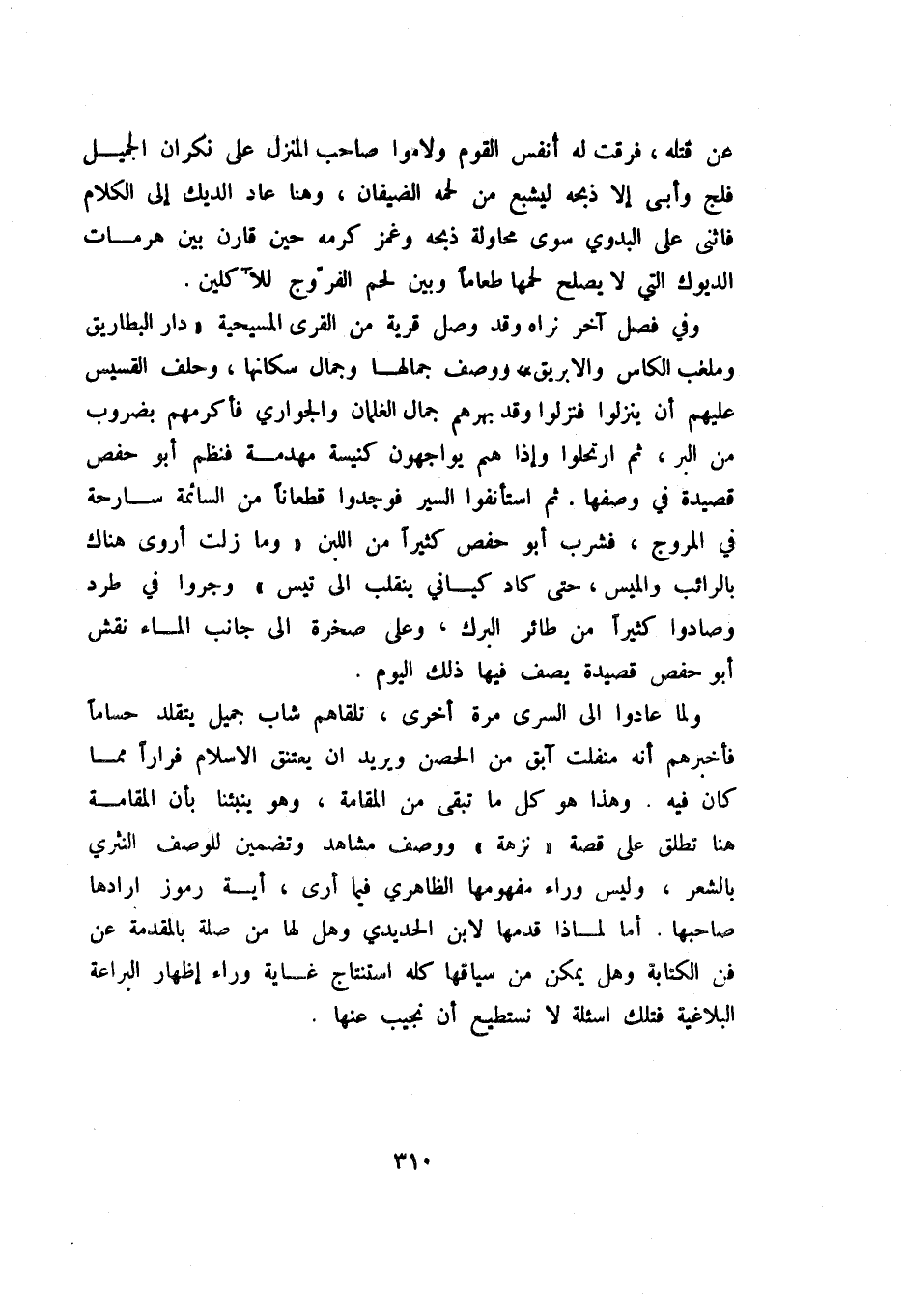 عن قتله ، فرقت له أنفس القوم ولاموا صاحب المنزل على نكران الجميل فلج وأبى إلا ذبحه ليشبع من لحمه الضيفان ، وهنا عاد الديك إلى الكلام فاثنى على البدوي سوى محاولة ذبحه وغمز كرمه حين قارن بين هرمات الديوك التي لا يصلح لحمها طعاماً وبين لحم الفرّوج للآكلين .

وفي فصل آخر نراه وقد وصل قرية من القرى المسيحية « دار البطاريق وملعب الكاس والابريق» ووصف جمالها وجمال سكانها ، وحلف القسيس عليهم أن ينزلوا فنزلوا وقد بهرهم جمال الغلمان والجواري فأكرمهم بضروب من البر ، ثم ارتحلوا وإذا هم يواجهون كنيسة مهدمة فنظم أبو حفص قصيدة في وصفها . ثم استأنفوا السير فوجدوا قطعاناً من السائمة سارحة في المروج ، فشرب أبو حفص كثيراً من اللبن « وما زلت أروى هناك بالرائب والميس ، حتى كاد كياني ينقلب الى تيس » وجروا في طرد وصادوا كثيراً من طائر البرك ، وعلى صخرة الى جانب الماء نقش أبو حفص قصيدة يصف فيها ذلك اليوم .

ولما عادوا الى السرى مرة أخرى ، تلقاهم شاب جميل يتقلد حساماً فأخبرهم أنه منفلت آبق من الحصن ويريد ان يعتنق الاسلام فراراً مما كان فيه . وهذا هو كل ما تبقى من المقامة ، وهو ينبئنا بأن المقامة هنا تطلق على قصة « نزهة » ووصف مشاهد وتضمين للوصف النثري بالشعر ، وليس وراء مفهومها الظاهري فيما أرى ، أية رموز ارادها صاحبها . أما لماذا قدمها لابن الحديدي وهل لها من صلة بالمقدمة عن فن الكتابة وهل يمكن من سياقها كله استنتاج غاية وراء إظهار البراعة البلاغية فتلك اسئلة لا نستطيع أن نجيب عنها .

٣١٠